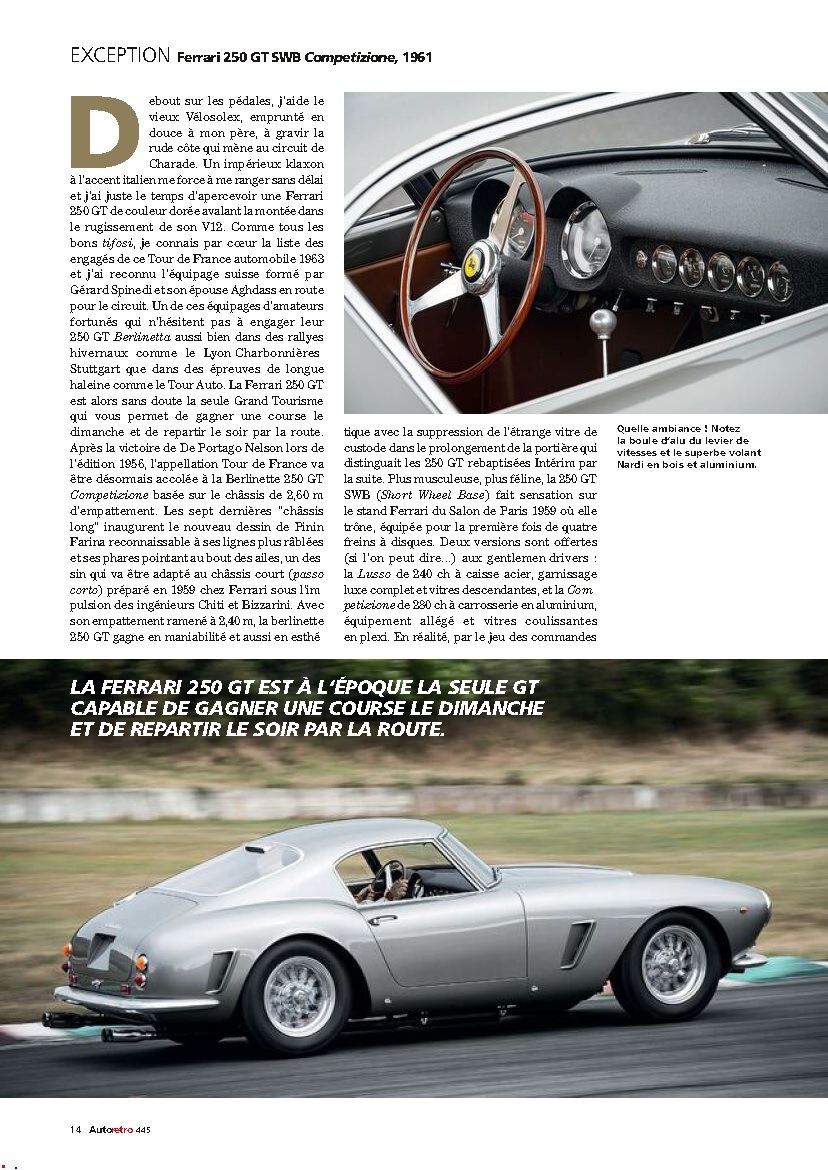 EXCEPTION Ferrari 250 GT SWB Competizione, 1961

Debout sur les pédales, j'aide le vieux Vélosolex, emprunté en douce à mon père, à gravir la rude côte qui mène au circuit de Charade. Un impérieux klaxon à l'accent italien me force à me ranger sans délai et j'ai juste le temps d'apercevoir une Ferrari 250 GT de couleur dorée avalant la montée dans le rugissement de son V12. Comme tous les bons tifosi, je connais par cœur la liste des engagés de ce Tour de France automobile 1963 et j'ai reconnu l'équipage suisse formé par Gérard Spinedi et son épouse Aghdass en route pour le circuit. Un de ces équipages d'amateurs fortunés qui n'hésitent pas à engager leur 250 GT Berlinetta aussi bien dans des rallyes hivernaux comme le Lyon Charbonnières Stuttgart que dans des épreuves de longue haleine comme le Tour Auto. La Ferrari 250 GT est alors sans doute la seule Grand Tourisme qui vous permet de gagner une course le dimanche et de repartir le soir par la route. Après la victoire de De Portago Nelson lors de l'édition 1956, l'appellation Tour de France va être désormais accolée à la Berlinette 250 GT Competizione basée sur le châssis de 2,60 m d'empattement. Les sept dernières "châssis long" inaugurent le nouveau dessin de Pinin Farina reconnaissable à ses lignes plus râblées et ses phares pointant au bout des ailes, un dessin qui va être adapté au châssis court (passo corto) préparé en 1959 chez Ferrari sous l'impulsion des ingénieurs Chiti et Bizzarini. Avec son empattement ramené à 2,40 m, la berlinette 250 GT gagne en maniabilité et aussi en esthétique avec la suppression de l'étrange vitre de custode dans le prolongement de la portière qui distinguait les 250 GT rebaptisées Intérim par la suite. Plus musculeuse, plus féline, la 250 GT SWB (Short Wheel Base) fait sensation sur le stand Ferrari du Salon de Paris 1959 où elle trône, équipée pour la première fois de quatre freins à disques. Deux versions sont offertes (si l'on peut dire...) aux gentlemen drivers : la Lusso de 240 ch à caisse acier, garnissage luxe complet et vitres descendantes, et la Competizione de 280 ch à carrosserie en aluminium, équipement allégé et vitres coulissantes en plexi. En réalité, par le jeu des commandes

Quelle ambiance ! Notez la boule d'alu du levier de vitesses et le superbe volant Nardi en bois et aluminium.

LA FERRARI 250 GT EST À L'ÉPOQUE LA SEULE GT CAPABLE DE GAGNER UNE COURSE LE DIMANCHE ET DE REPARTIR LE SOIR PAR LA ROUTE.

14 Autoretro 445